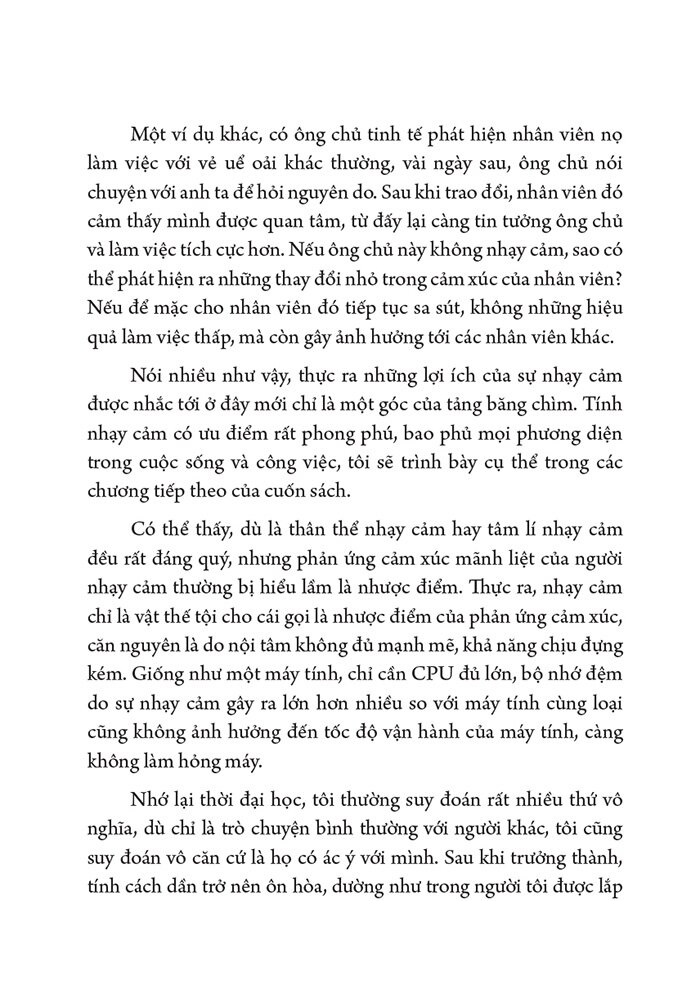 Một ví dụ khác, có ông chủ tinh tế phát hiện nhân viên nọ làm việc với vẻ uể oải khác thường, vài ngày sau, ông chủ nói chuyện với anh ta để hỏi nguyên do. Sau khi trao đổi, nhân viên đó cảm thấy mình được quan tâm, từ đấy lại càng tin tưởng ông chủ và làm việc tích cực hơn. Nếu ông chủ này không nhạy cảm, sao có thể phát hiện ra những thay đổi nhỏ trong cảm xúc của nhân viên? Nếu để mặc cho nhân viên đó tiếp tục sa sút, không những hiệu quả làm việc thấp, mà còn gây ảnh hưởng tới các nhân viên khác.

Nói nhiều như vậy, thực ra những lợi ích của sự nhạy cảm được nhắc tới ở đây mới chỉ là một góc của tảng băng chìm. Tính nhạy cảm có ưu điểm rất phong phú, bao phủ mọi phương diện trong cuộc sống và công việc, tôi sẽ trình bày cụ thể trong các chương tiếp theo của cuốn sách.

Có thể thấy, dù là thân thể nhạy cảm hay tâm lí nhạy cảm đều rất đáng quý, nhưng phản ứng cảm xúc mãnh liệt của người nhạy cảm thường bị hiểu lầm là nhược điểm. Thực ra, nhạy cảm chỉ là vật thế tội cho cái gọi là nhược điểm của phản ứng cảm xúc, căn nguyên là do nội tâm không đủ mạnh mẽ, khả năng chịu đựng kém. Giống như một máy tính, chỉ cần CPU đủ lớn, bộ nhớ đệm do sự nhạy cảm gây ra lớn hơn nhiều so với máy tính cùng loại cũng không ảnh hưởng đến tốc độ vận hành của máy tính, càng không làm hỏng máy.

Nhớ lại thời đại học, tôi thường suy đoán rất nhiều thứ vô nghĩa, dù chỉ là trò chuyện bình thường với người khác, tôi cũng suy đoán vô căn cứ là họ có ác ý với mình. Sau khi trưởng thành, tính cách dần trở nên ôn hòa, dường như trong người tôi được lắp